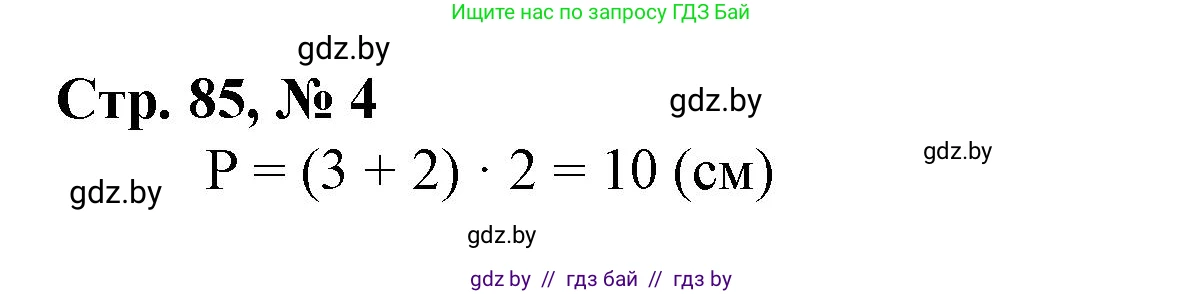 Ищите нас по запросу ГДЗ Бай

gdz.by

Стр. 85, № 4

gdz.by

gdz.by

gdz.by

$P = (3 + 2) \cdot 2 = 10$ (см)

gdz.by

gdz by // гдз бай // гдз by